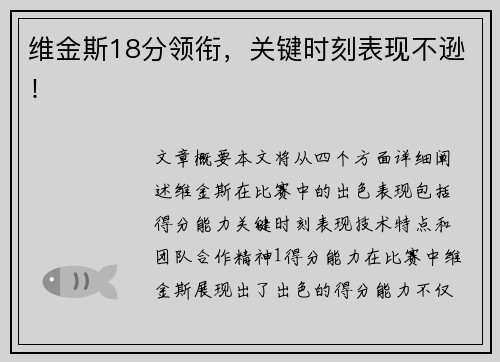 维金斯18分领衔，关键时刻表现不逊！

文章概要本文将从四个方面详细阐述维金斯在比赛中的出色表现包括得分能力关键时刻表现技术特点和团队合作精神1得分能力在比赛中维金斯展现出了出色的得分能力不仅